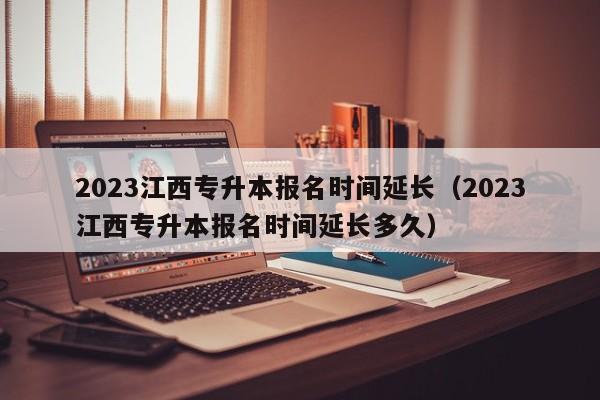 2023江西专升本报名时间延长（2023江西专升本报名时间延长多久）